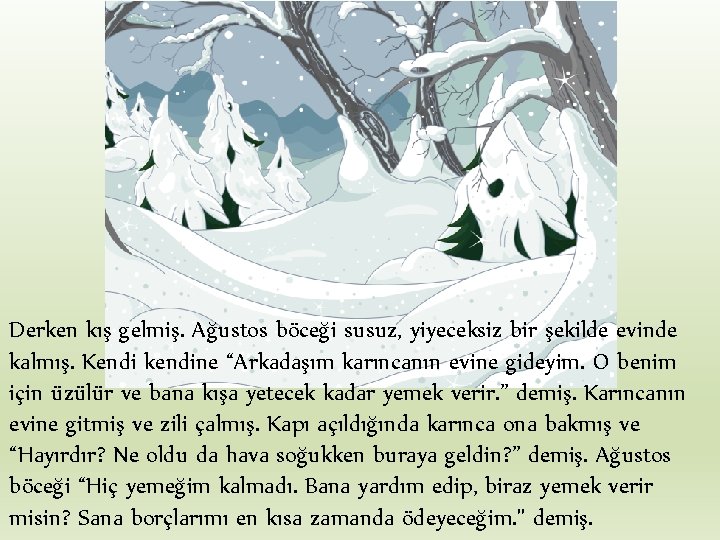 Derken kış gelmiş. Ağustos böceği susuz, yiyeceksiz bir şekilde evinde kalmış. Kendi kendine “Arkadaşım karıncanın evine gideyim. O benim için üzülür ve bana kışa yetecek kadar yemek verir.” demiş. Karıncanın evine gitmiş ve zili çalmış. Kapı açıldığında karınca ona bakmış ve “Hayırdır? Ne oldu da hava soğukken buraya geldin?” demiş. Ağustos böceği “Hiç yemeğim kalmadı. Bana yardım edip, biraz yemek verir misin? Sana borçlarımı en kısa zamanda ödeyeceğim." demiş.